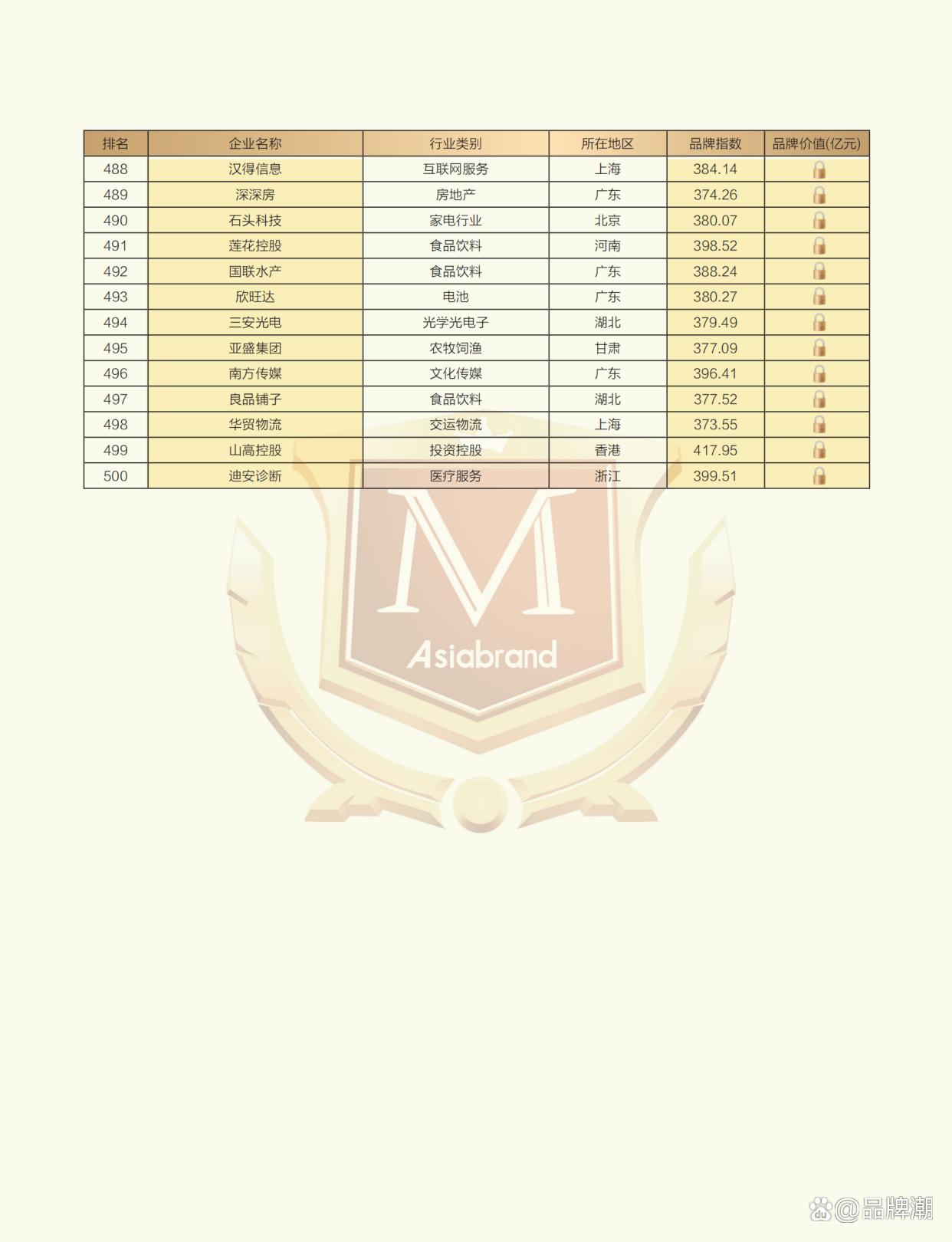 | 排名 | 企业名称 | 行业类别 | 所在地区 | 品牌指数 | 品牌价值(亿元) |
|---|---|---|---|---|---|
| 488 | 汉得信息 | 互联网服务 | 上海 | 384.14 | |
| 489 | 深深房 | 房地产 | 广东 | 374.26 | |
| 490 | 石头科技 | 家电行业 | 北京 | 380.07 | |
| 491 | 莲花控股 | 食品饮料 | 河南 | 398.52 | |
| 492 | 国联水产 | 食品饮料 | 广东 | 388.24 | |
| 493 | 欣旺达 | 电池 | 广东 | 380.27 | |
| 494 | 三安光电 | 光学光电子 | 湖北 | 379.49 | |
| 495 | 亚盛集团 | 农牧饲渔 | 甘肃 | 377.09 | |
| 496 | 南方传媒 | 文化传媒 | 广东 | 396.41 | |
| 497 | 良品铺子 | 食品饮料 | 湖北 | 377.52 | |
| 498 | 华贸物流 | 交运物流 | 上海 | 373.55 | |
| 499 | 山高控股 | 投资控股 | 香港 | 417.95 | |
| 500 | 迪安诊断 | 医疗服务 | 浙江 | 399.51 | |

M
Asiabrand

@品牌潮